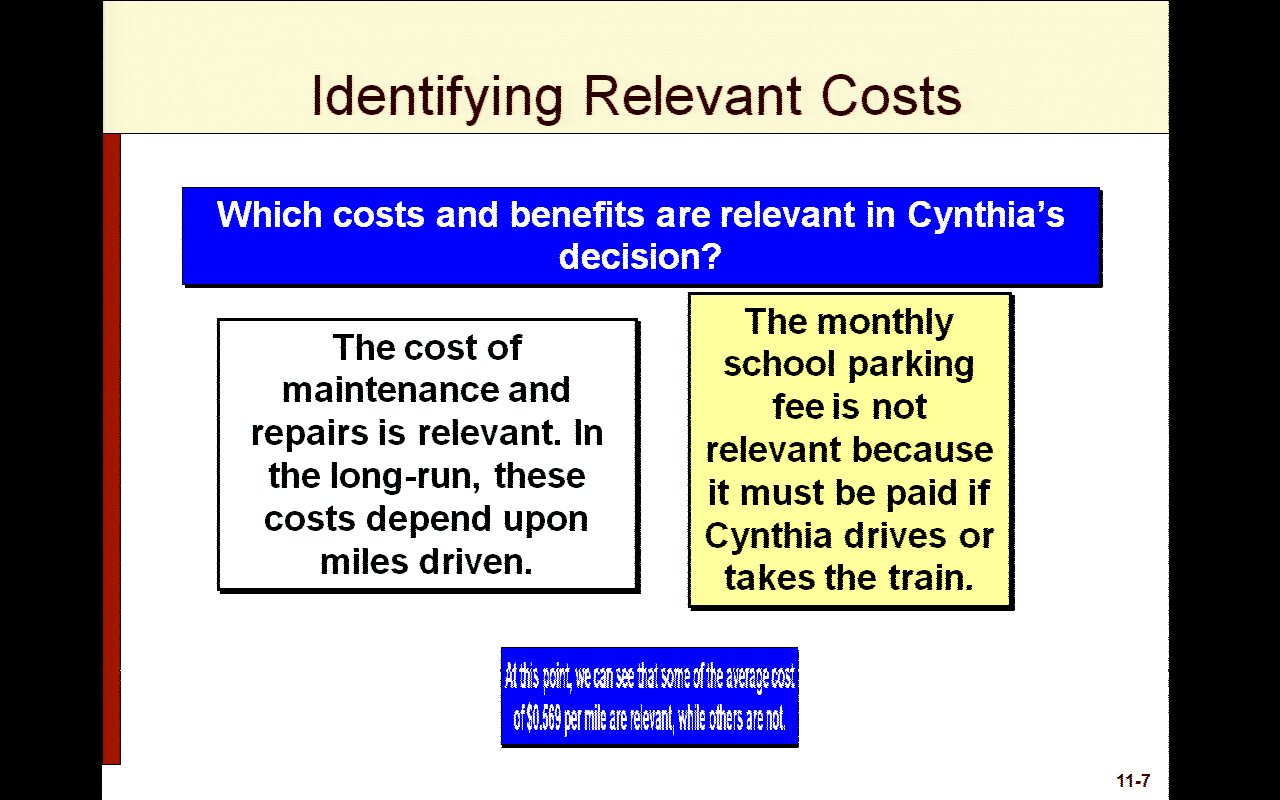 Identifying Relevant Costs

Which costs and benefits are relevant in Cynthia's decision?

The cost of maintenance and repairs is relevant. In the long-run, these costs depend upon miles driven.

The monthly school parking fee is not relevant because it must be paid if Cynthia drives or takes the train.

At this point, we can see that some of the average cost of $0.569 per mile are relevant, while others are not.

11-7